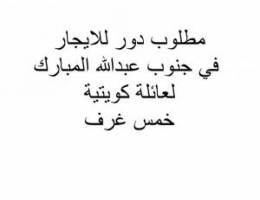 مطلوب دور للايجار
في جنوب عبدالله المبارك
لعائلة كويتية
خمس غرف